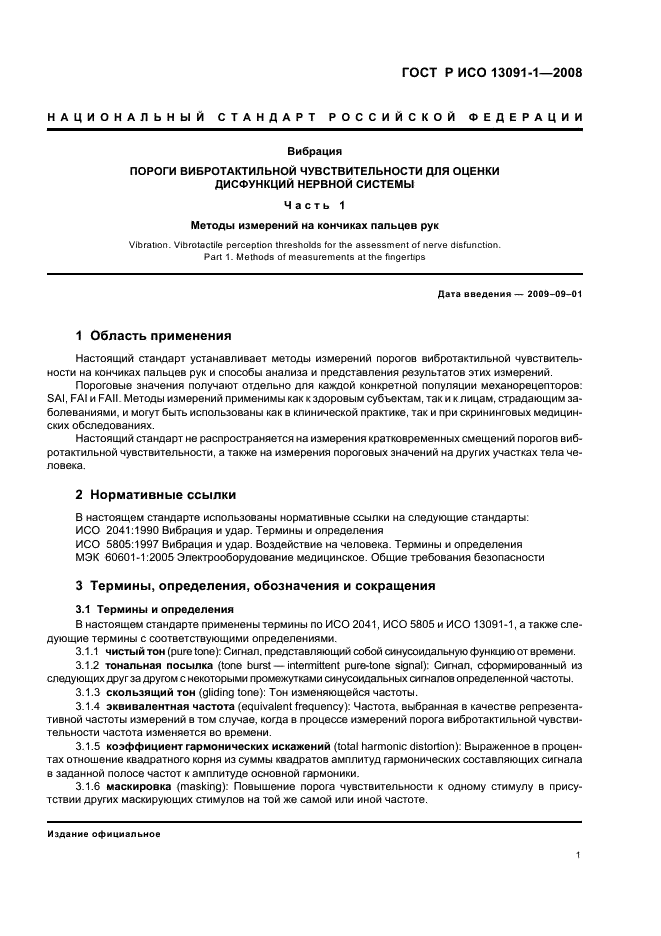 ГОСТ Р ИСО 13091-1—2008

НАЦИОНАЛЬНЫЙ СТАНДАРТ РОССИЙСКОЙ ФЕДЕРАЦИИ

Вибрация

ПОРОГИ ВИБРОТАКТИЛЬНОЙ ЧУВСТВИТЕЛЬНОСТИ ДЛЯ ОЦЕНКИ ДИСФУНКЦИЙ НЕРВНОЙ СИСТЕМЫ

Часть 1

Методы измерений на кончиках пальцев рук

Vibration. Vibrotactile perception thresholds for the assessment of nerve disfunction. Part 1. Methods of measurements at the fingertips

Дата введения — 2009–09–01

1 Область применения

Настоящий стандарт устанавливает методы измерений порогов вибротактильной чувствительности на кончиках пальцев рук и способы анализа и представления результатов этих измерений.

Пороговые значения получают отдельно для каждой конкретной популяции механорецепторов: SAI, FAI и FAII. Методы измерений применимы как к здоровым субъектам, так и к лицам, страдающим заболеваниями, и могут быть использованы как в клинической практике, так и при скрининговых медицинских обследованиях.

Настоящий стандарт не распространяется на измерения кратковременных смещений порогов вибротактильной чувствительности, а также на измерения пороговых значений на других участках тела человека.

2 Нормативные ссылки

В настоящем стандарте использованы нормативные ссылки на следующие стандарты:
ИСО 2041:1990 Вибрация и удар. Термины и определения
ИСО 5805:1997 Вибрация и удар. Воздействие на человека. Термины и определения
МЭК 60601-1:2005 Электрооборудование медицинское. Общие требования безопасности

3 Термины, определения, обозначения и сокращения

3.1 Термины и определения

В настоящем стандарте применены термины по ИСО 2041, ИСО 5805 и ИСО 13091-1, а также следующие термины с соответствующими определениями.

3.1.1 чистый тон (pure tone): Сигнал, представляющий собой синусоидальную функцию от времени.

3.1.2 тональная посылка (tone burst — intermittent pure-tone signal): Сигнал, сформированный из следующих друг за другом с некоторыми промежутками синусоидальных сигналов определенной частоты.

3.1.3 скользящий тон (gliding tone): Тон изменяющейся частоты.

3.1.4 эквивалентная частота (equivalent frequency): Частота, выбранная в качестве репрезентативной частоты измерений в том случае, когда в процессе измерений порога вибротактильной чувствительности частота изменяется во времени.

3.1.5 коэффициент гармонических искажений (total harmonic distortion): Выраженное в процентах отношение квадратного корня из суммы квадратов амплитуд гармонических составляющих сигнала в заданной полосе частот к амплитуде основной гармоники.

3.1.6 маскировка (masking): Повышение порога чувствительности к одному стимулу в присутствии других маскирующих стимулов на той же самой или иной частоте.

Издание официальное

1